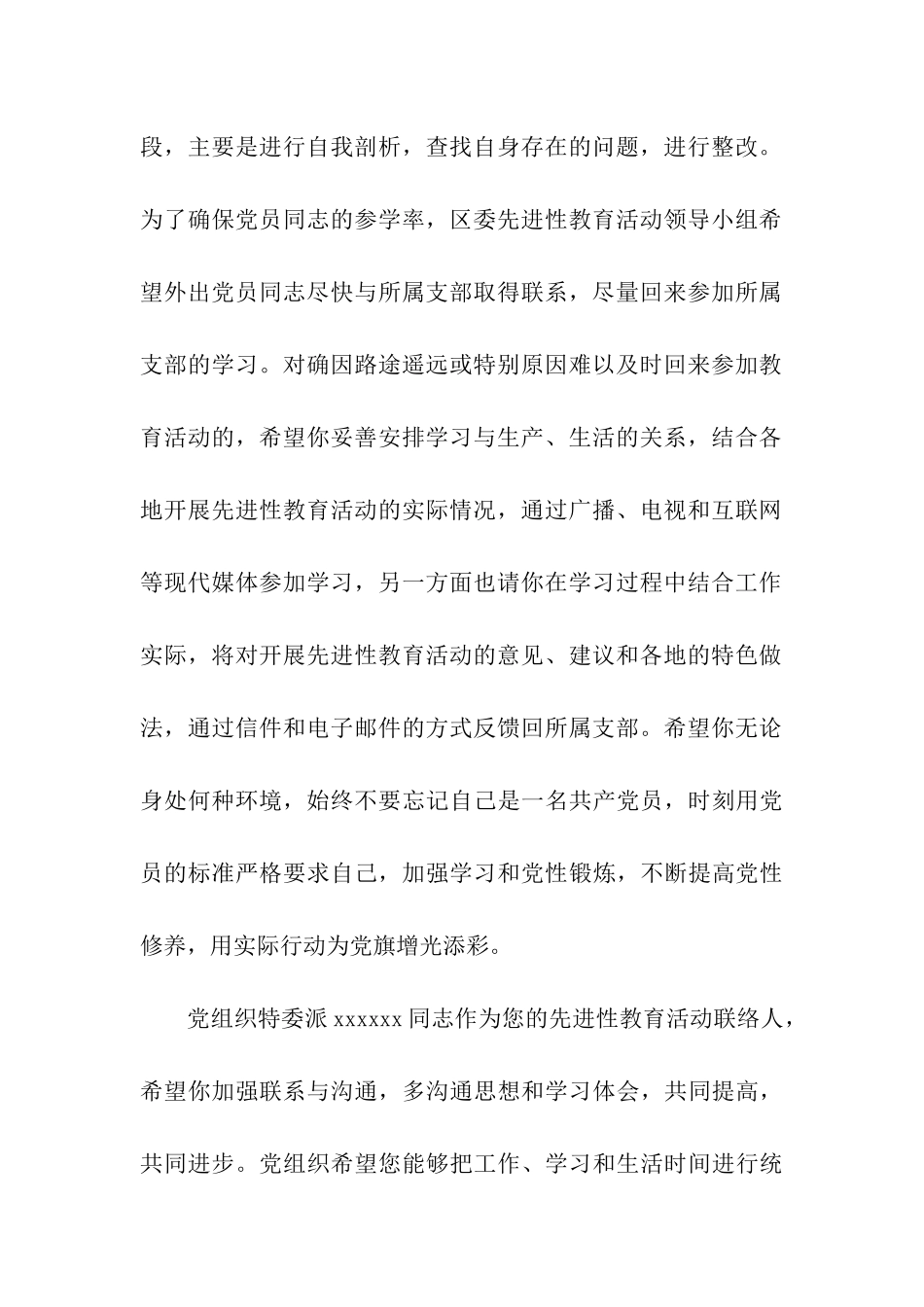 段，主要是进行自我剖析，查找自身存在的问题，进行整改。为了确保党员同志的参学率，区委先进性教育活动领导小组希望外出党员同志尽快与所属支部取得联系，尽量回来参加所属支部的学习。对确因路途遥远或特别原因难以及时回来参加教育活动的，希望你妥善安排学习与生产、生活的关系，结合各地开展先进性教育活动的实际情况，通过广播、电视和互联网等现代媒体参加学习，另一方面也请你在学习过程中结合工作实际，将对开展先进性教育活动的意见、建议和各地的特色做法，通过信件和电子邮件的方式反馈回所属支部。希望你无论身处何种环境，始终不要忘记自己是一名共产党员，时刻用党员的标准严格要求自己，加强学习和党性锻炼，不断提高党性修养，用实际行动为党旗增光添彩。

党组织特委派 xxxxxx 同志作为您的先进性教育活动联络人，希望你加强联系与沟通，多沟通思想和学习体会，共同提高，共同进步。党组织希望您能够把工作、学习和生活时间进行统